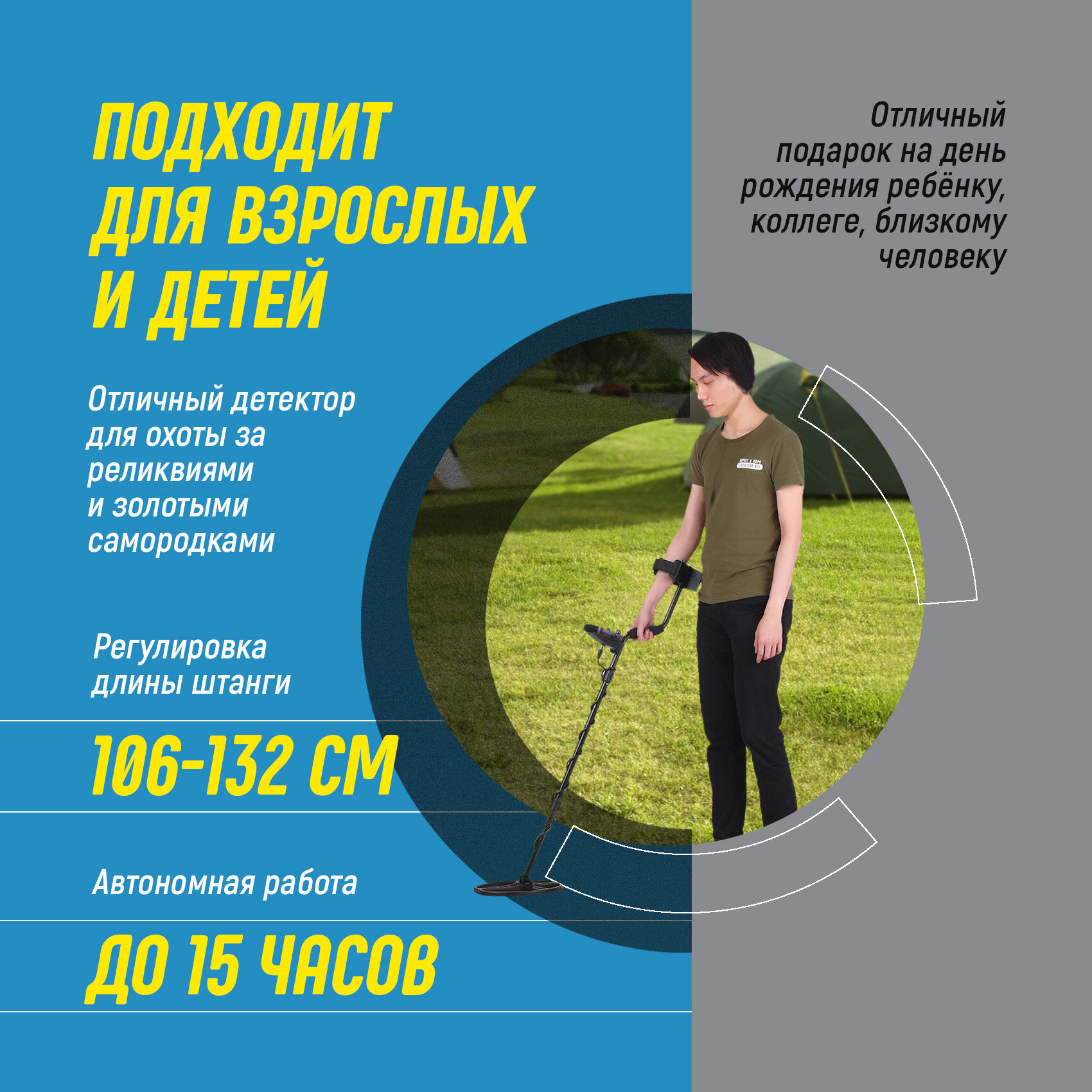 ПОДХОДИТ ДЛЯ ВЗРОСЛЫХ И ДЕТЕЙ

Отличный детектор для охоты за реликвиями и золотыми самородками

Регулировка длины штанги

106-132 СМ

Автономная работа

ДО 15 ЧАСОВ

Отличный подарок на день рождения ребёнку, коллеге, близкому человеку